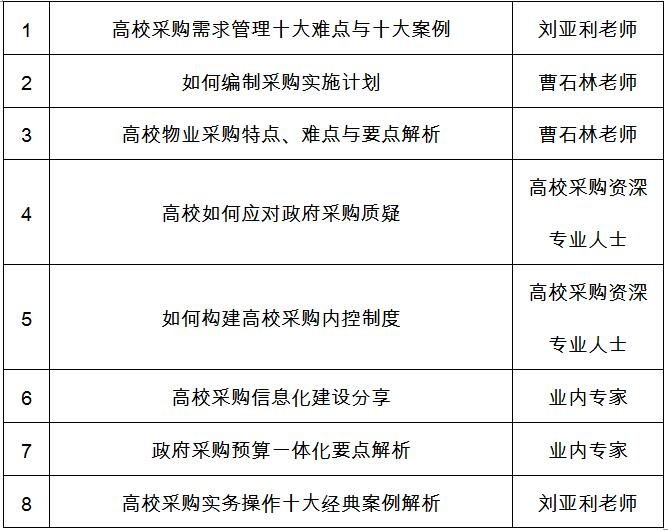 | 1 | 高校采购需求管理十大难点与十大案例 | 刘亚利老师 |
|---|---|---|
| 2 | 如何编制采购实施计划 | 曹石林老师 |
| 3 | 高校物业采购特点、难点与要点解析 | 曹石林老师 |
| 4 | 高校如何应对政府采购质疑 | 高校采购资深专业人士 |
| 5 | 如何构建高校采购内控制度 | 高校采购资深专业人士 |
| 6 | 高校采购信息化建设分享 | 业内专家 |
| 7 | 政府采购预算一体化要点解析 | 业内专家 |
| 8 | 高校采购实务操作十大经典案例解析 | 刘亚利老师 |